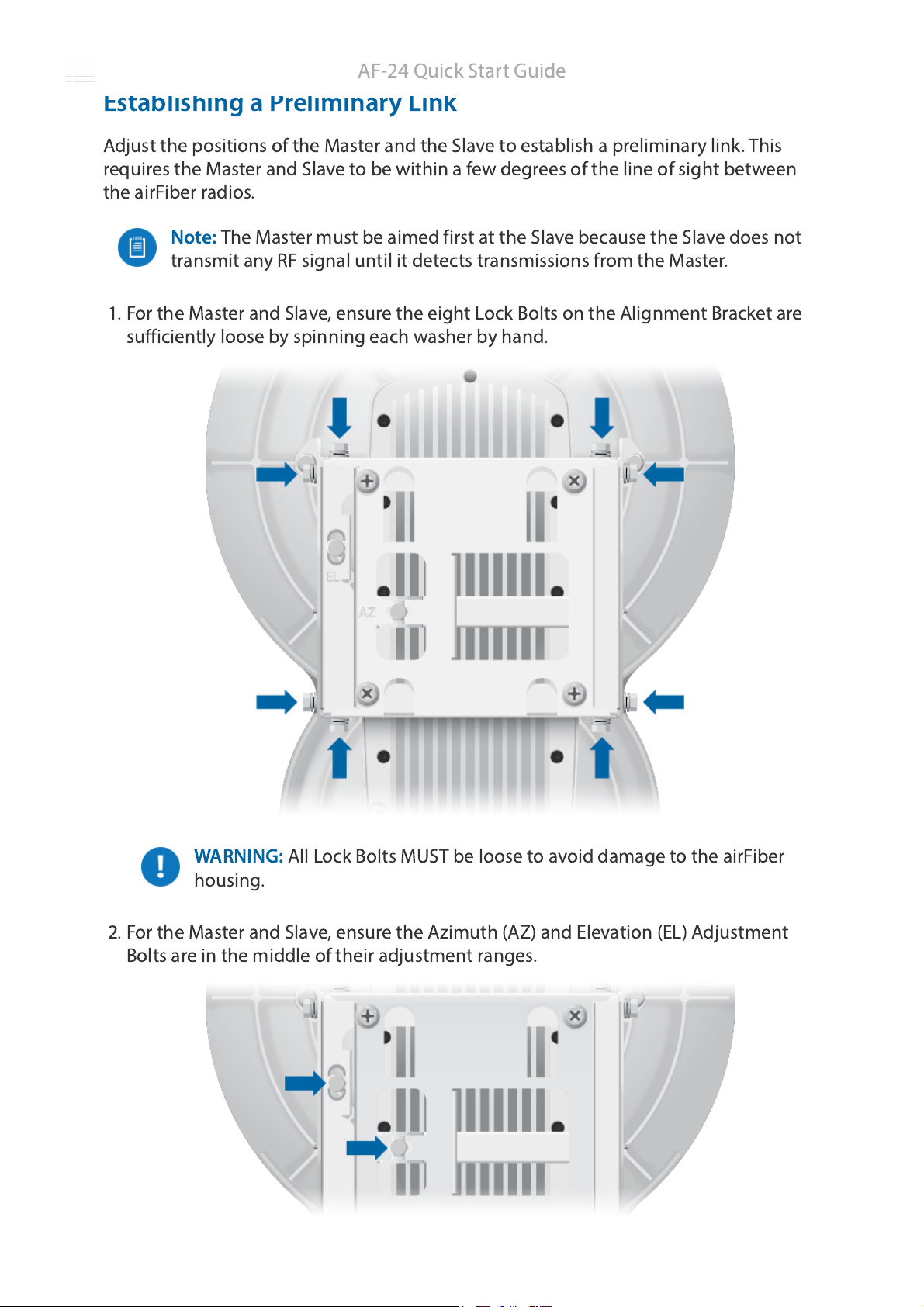 AF-24 Quick Start Guide

Establishing a Preliminary Link

Adjust the positions of the Master and the Slave to establish a preliminary link. This requires the Master and Slave to be within a few degrees of the line of sight between the airFiber radios.

Note: The Master must be aimed first at the Slave because the Slave does not transmit any RF signal until it detects transmissions from the Master.

1. For the Master and Slave, ensure the eight Lock Bolts on the Alignment Bracket are sufficiently loose by spinning each washer by hand.

EL

AZ

WARNING: All Lock Bolts MUST be loose to avoid damage to the airFiber housing.

2. For the Master and Slave, ensure the Azimuth (AZ) and Elevation (EL) Adjustment Bolts are in the middle of their adjustment ranges.